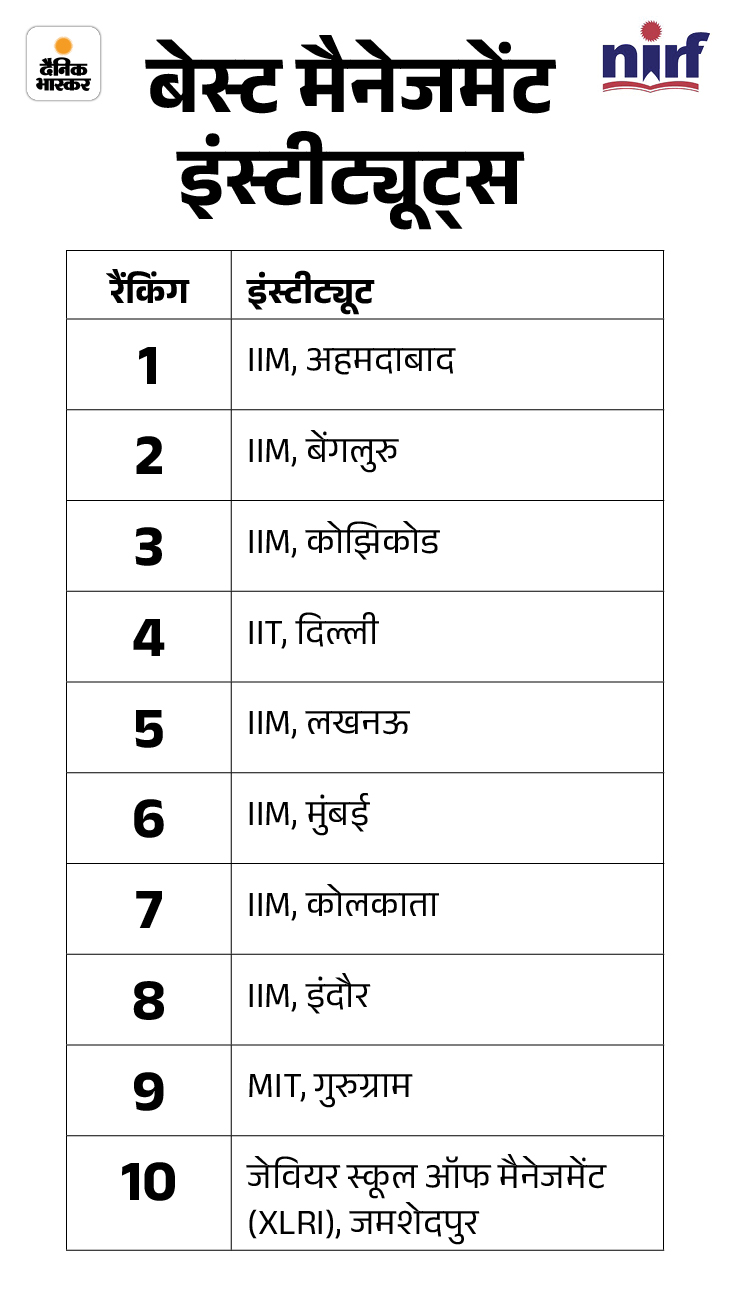 दैनिक भास्कर

बेस्ट मैनेजमेंट इंस्टीट्यूट्स

nirf

| रैंकिंग | इंस्टीट्यूट |
|---|---|
| 1 | IIM, अहमदाबाद |
| 2 | IIM, बेंगलुरु |
| 3 | IIM, कोझिकोड |
| 4 | IIT, दिल्ली |
| 5 | IIM, लखनऊ |
| 6 | IIM, मुंबई |
| 7 | IIM, कोलकाता |
| 8 | IIM, इंदौर |
| 9 | MIT, गुरुग्राम |
| 10 | जेवियर स्कूल ऑफ मैनेजमेंट (XLRI), जमशेदपुर |